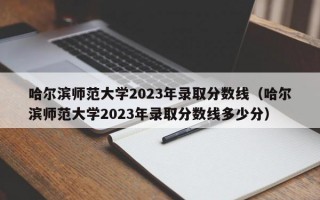 哈尔滨师范大学2023年录取分数线（哈尔滨师范大学2023年录取分数线多少分）